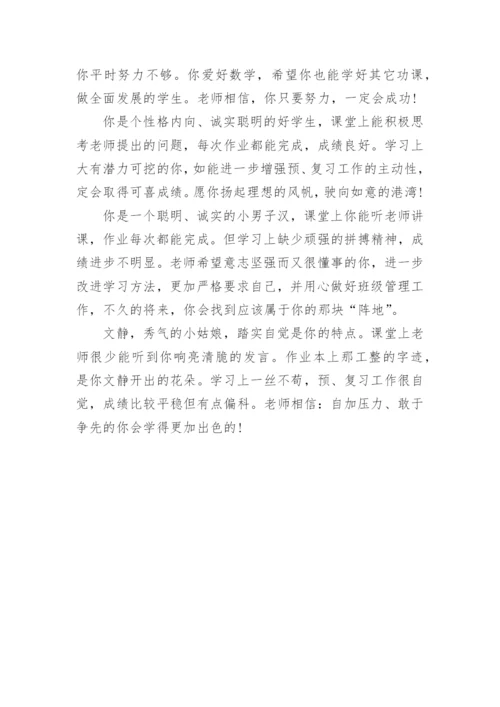 你平时努力不够。你爱好数学，希望你也能学好其它功课，做全面发展的学生。老师相信，你只要努力，一定会成功！

你是个性格内向、诚实聪明的好学生，课堂上能积极思考老师提出的问题，每次作业都能完成，成绩良好。学习上大有潜力可挖的你，如能进一步增强预、复习工作的主动性，定会取得可喜成绩。愿你扬起理想的风帆，驶向如意的港湾！

你是一个聪明、诚实的小男子汉，课堂上你能听老师讲课，作业每次都能完成。但学习上缺少顽强的拼搏精神，成绩进步不明显。老师希望意志坚强而又很懂事的你，进一步改进学习方法，更加严格要求自己，并用心做好班级管理工作，不久的将来，你会找到应该属于你的那块“阵地”。

文静，秀气的小姑娘，踏实自觉是你的特点。课堂上老师很少能听到你响亮清脆的发言。作业本上那工整的字迹，是你文静开出的花朵。学习上一丝不苟，预、复习工作很自觉，成绩比较平稳但有点偏科。老师相信：自加压力、敢于争先的你会学得更加出色的！